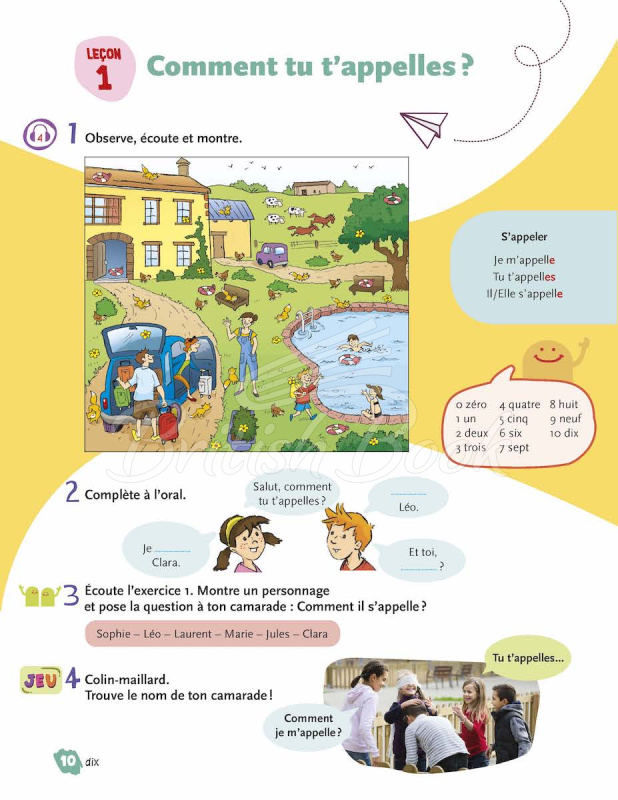 LEÇON
1
Comment tu t'appelles ?

4
1 Observe, écoute et montre.

S'appeler
Je m'appelle
Tu t'appelles
Il/Elle s'appelle

0 zéro
1 un
2 deux
3 trois
4 quatre
5 cinq
6 six
7 sept
8 huit
9 neuf
10 dix

2 Complète à l'oral.

Salut, comment tu t'appelles ?

____ Léo.

Je ____ Clara.

Et toi, ____ ?

3 Écoute l'exercice 1. Montre un personnage et pose la question à ton camarade : Comment il s'appelle ?

Sophie – Léo – Laurent – Marie – Jules – Clara

JEU 4 Colin-maillard.
Trouve le nom de ton camarade !

Tu t'appelles...

Comment je m'appelle ?

10 dix

British Book